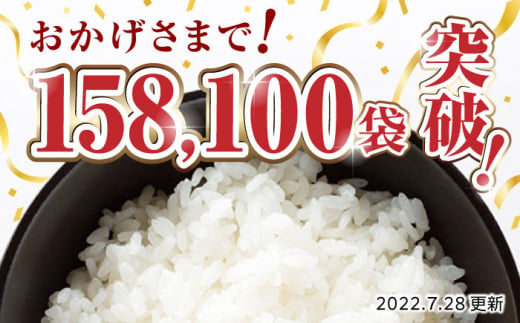 おかげさまで!

158,100袋

突破!

2022.7.28 更新